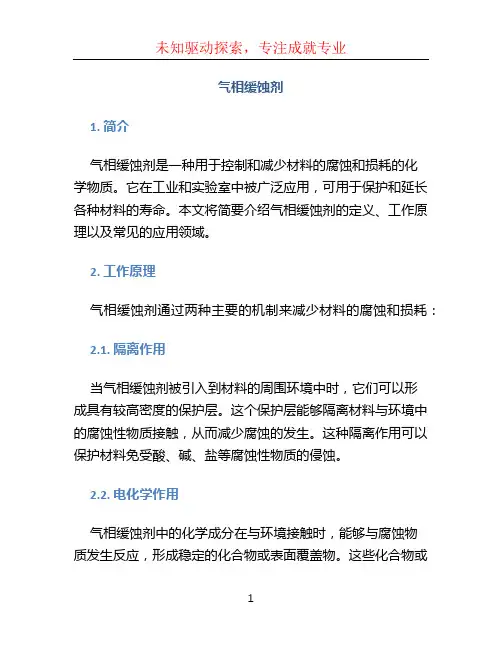 未知驱动探索，专注成就专业

气相缓蚀剂

1. 简介

气相缓蚀剂是一种用于控制和减少材料的腐蚀和损耗的化学物质。它在工业和实验室中被广泛应用，可用于保护和延长各种材料的寿命。本文将简要介绍气相缓蚀剂的定义、工作原理以及常见的应用领域。

2. 工作原理

气相缓蚀剂通过两种主要的机制来减少材料的腐蚀和损耗：

2.1. 隔离作用

当气相缓蚀剂被引入到材料的周围环境中时，它们可以形成具有较高密度的保护层。这个保护层能够隔离材料与环境中的腐蚀性物质接触，从而减少腐蚀的发生。这种隔离作用可以保护材料免受酸、碱、盐等腐蚀性物质的侵蚀。

2.2. 电化学作用

气相缓蚀剂中的化学成分在与环境接触时，能够与腐蚀物质发生反应，形成稳定的化合物或表面覆盖物。这些化合物或

1